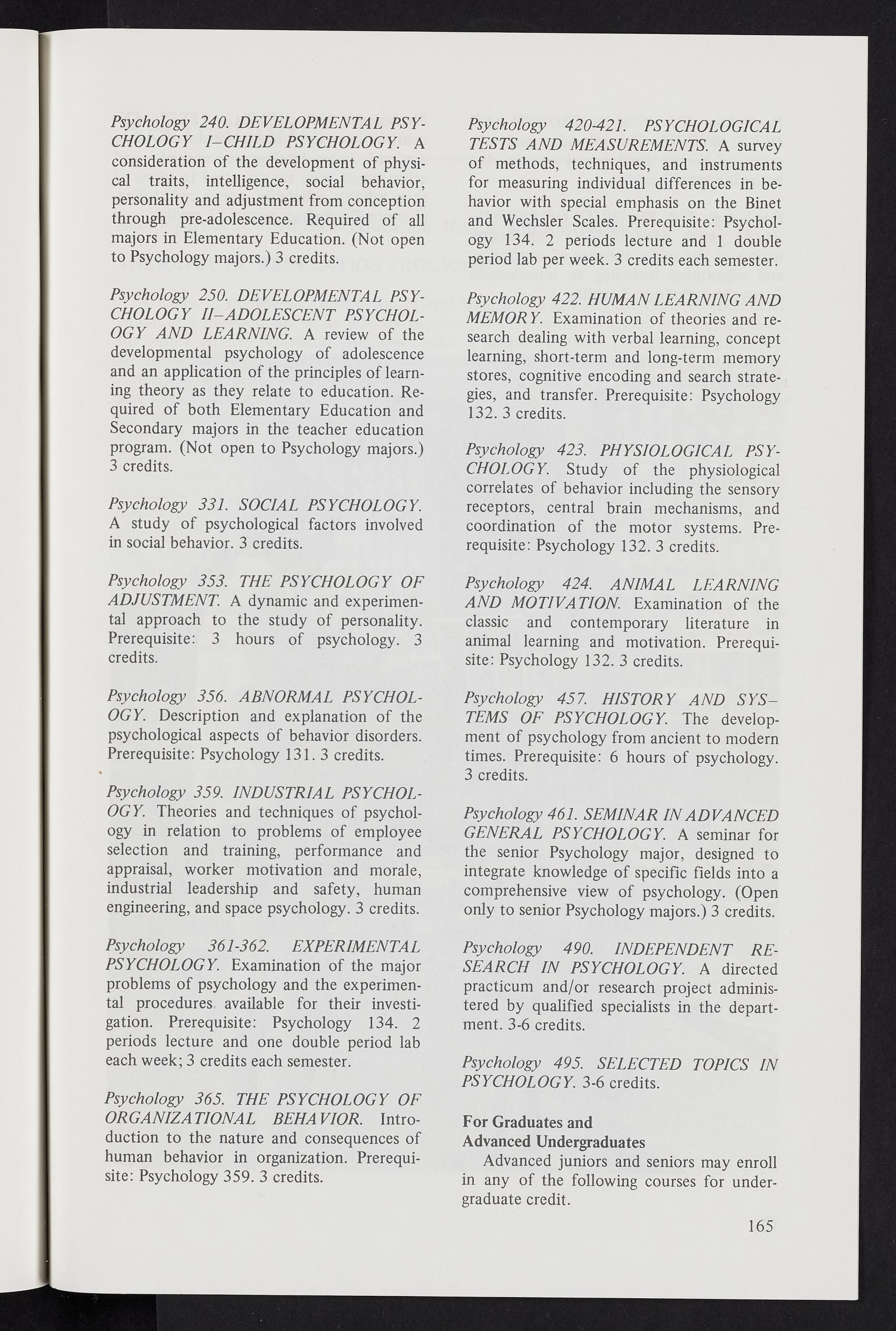 Psychology 240. DEVELOPMENTAL PSYCHOLOGY I–CHILD PSYCHOLOGY. A consideration of the development of physical traits, intelligence, social behavior, personality and adjustment from conception through pre-adolescence. Required of all majors in Elementary Education. (Not open to Psychology majors.) 3 credits.

Psychology 250. DEVELOPMENTAL PSYCHOLOGY II–ADOLESCENT PSYCHOLOGY AND LEARNING. A review of the developmental psychology of adolescence and an application of the principles of learning theory as they relate to education. Required of both Elementary Education and Secondary majors in the teacher education program. (Not open to Psychology majors.) 3 credits.

Psychology 331. SOCIAL PSYCHOLOGY. A study of psychological factors involved in social behavior. 3 credits.

Psychology 353. THE PSYCHOLOGY OF ADJUSTMENT. A dynamic and experimental approach to the study of personality. Prerequisite: 3 hours of psychology. 3 credits.

Psychology 356. ABNORMAL PSYCHOLOGY. Description and explanation of the psychological aspects of behavior disorders. Prerequisite: Psychology 131. 3 credits.

Psychology 359. INDUSTRIAL PSYCHOLOGY. Theories and techniques of psychology in relation to problems of employee selection and training, performance and appraisal, worker motivation and morale, industrial leadership and safety, human engineering, and space psychology. 3 credits.

Psychology 361-362. EXPERIMENTAL PSYCHOLOGY. Examination of the major problems of psychology and the experimental procedures available for their investigation. Prerequisite: Psychology 134. 2 periods lecture and one double period lab each week; 3 credits each semester.

Psychology 365. THE PSYCHOLOGY OF ORGANIZATIONAL BEHAVIOR. Introduction to the nature and consequences of human behavior in organization. Prerequisite: Psychology 359. 3 credits.

Psychology 420-421. PSYCHOLOGICAL TESTS AND MEASUREMENTS. A survey of methods, techniques, and instruments for measuring individual differences in behavior with special emphasis on the Binet and Wechsler Scales. Prerequisite: Psychology 134. 2 periods lecture and 1 double period lab per week. 3 credits each semester.

Psychology 422. HUMAN LEARNING AND MEMORY. Examination of theories and research dealing with verbal learning, concept learning, short-term and long-term memory stores, cognitive encoding and search strategies, and transfer. Prerequisite: Psychology 132. 3 credits.

Psychology 423. PHYSIOLOGICAL PSYCHOLOGY. Study of the physiological correlates of behavior including the sensory receptors, central brain mechanisms, and coordination of the motor systems. Prerequisite: Psychology 132. 3 credits.

Psychology 424. ANIMAL LEARNING AND MOTIVATION. Examination of the classic and contemporary literature in animal learning and motivation. Prerequisite: Psychology 132. 3 credits.

Psychology 457. HISTORY AND SYSTEMS OF PSYCHOLOGY. The development of psychology from ancient to modern times. Prerequisite: 6 hours of psychology. 3 credits.

Psychology 461. SEMINAR IN ADVANCED GENERAL PSYCHOLOGY. A seminar for the senior Psychology major, designed to integrate knowledge of specific fields into a comprehensive view of psychology. (Open only to senior Psychology majors.) 3 credits.

Psychology 490. INDEPENDENT RESEARCH IN PSYCHOLOGY. A directed practicum and/or research project administered by qualified specialists in the department. 3-6 credits.

Psychology 495. SELECTED TOPICS IN PSYCHOLOGY. 3-6 credits.

For Graduates and Advanced Undergraduates
Advanced juniors and seniors may enroll in any of the following courses for undergraduate credit.

165